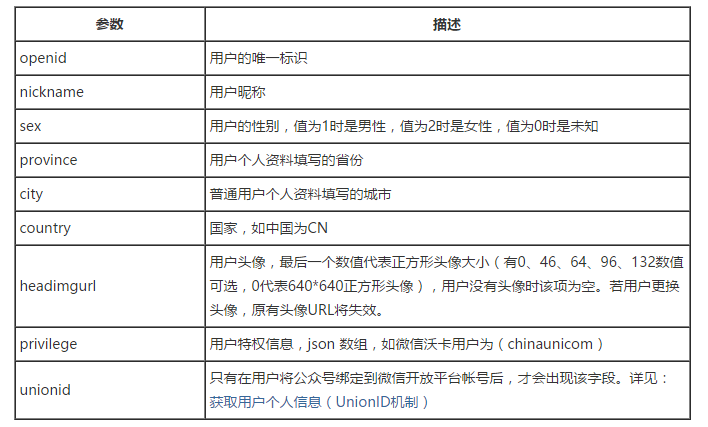 | 参数 | 描述 |
|---|---|
| openid | 用户的唯一标识 |
| nickname | 用户昵称 |
| sex | 用户的性别，值为1时是男性，值为2时是女性，值为0时是未知 |
| province | 用户个人资料填写的省份 |
| city | 普通用户个人资料填写的城市 |
| country | 国家，如中国为CN |
| headimgurl | 用户头像，最后一个数值代表正方形头像大小（有0、46、64、96、132数值可选，0代表640*640正方形头像），用户没有头像时该项为空。若用户更换头像，原有头像URL将失效。 |
| privilege | 用户特权信息，json 数组，如微信沃卡用户为（chinaunicom） |
| unionid | 只有在用户将公众号绑定到微信开放平台帐号后，才会出现该字段。详见：获取用户个人信息（UnionID机制） |